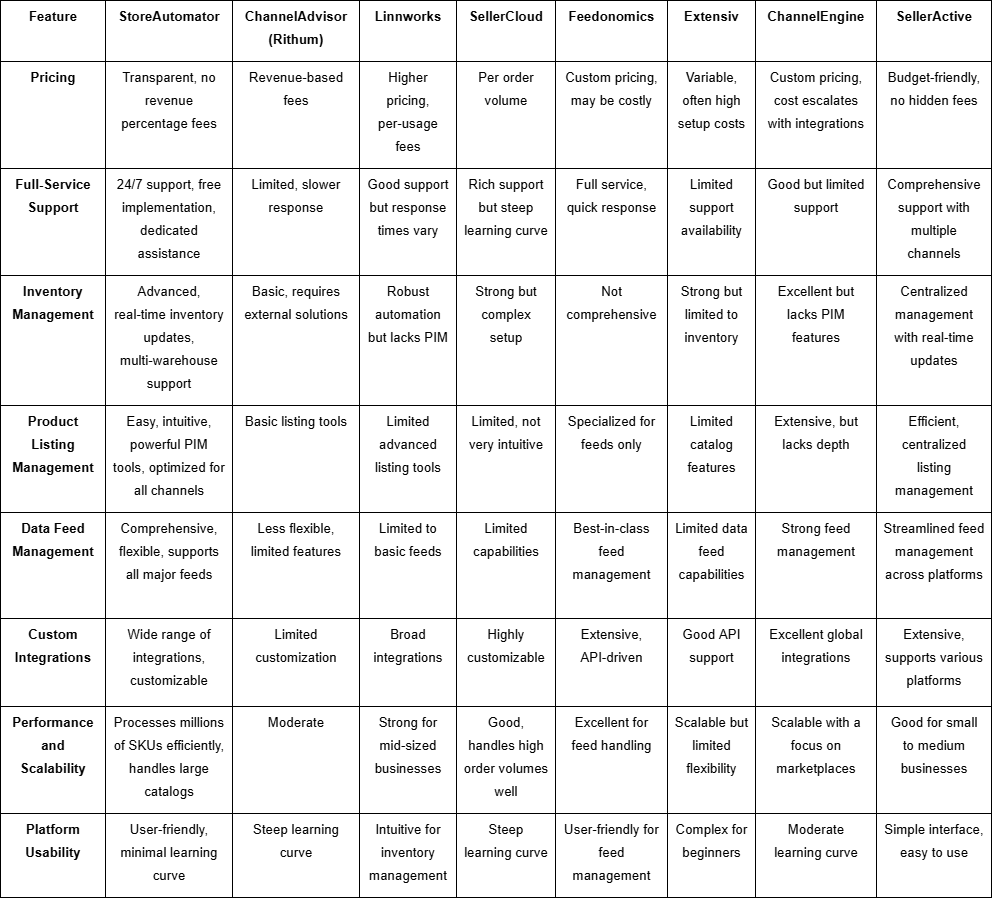 | Feature | StoreAutomator | ChannelAdvisor (Rithum) | Linnworks | SellerCloud | Feedonomics | Extensiv | ChannelEngine | SellerActive |
|---|---|---|---|---|---|---|---|---|
| Pricing | Transparent, no revenue percentage fees | Revenue-based fees | Higher pricing, per-usage fees | Per order volume | Custom pricing, may be costly | Variable, often high setup costs | Custom pricing, cost escalates with integrations | Budget-friendly, no hidden fees |
| Full-Service Support | 24/7 support, free implementation, dedicated assistance | Limited, slower response | Good support but response times vary | Rich support but steep learning curve | Full service, quick response | Limited support availability | Good but limited support | Comprehensive support with multiple channels |
| Inventory Management | Advanced, real-time inventory updates, multi-warehouse support | Basic, requires external solutions | Robust automation but lacks PIM | Strong but complex setup | Not comprehensive | Strong but limited to inventory | Excellent but lacks PIM features | Centralized management with real-time updates |
| Product Listing Management | Easy, intuitive, powerful PIM tools, optimized for all channels | Basic listing tools | Limited advanced listing tools | Limited, not very intuitive | Specialized for feeds only | Limited catalog features | Extensive, but lacks depth | Efficient, centralized listing management |
| Data Feed Management | Comprehensive, flexible, supports all major feeds | Less flexible, limited features | Limited to basic feeds | Limited capabilities | Best-in-class feed management | Limited data feed capabilities | Strong feed management | Streamlined feed management across platforms |
| Custom Integrations | Wide range of integrations, customizable | Limited customization | Broad integrations | Highly customizable | Extensive, API-driven | Good API support | Excellent global integrations | Extensive, supports various platforms |
| Performance and Scalability | Processes millions of SKUs efficiently, handles large catalogs | Moderate | Strong for mid-sized businesses | Good, handles high order volumes well | Excellent for feed handling | Scalable but limited flexibility | Scalable with a focus on marketplaces | Good for small to medium businesses |
| Platform Usability | User-friendly, minimal learning curve | Steep learning curve | Intuitive for inventory management | Steep learning curve | User-friendly for feed management | Complex for beginners | Moderate learning curve | Simple interface, easy to use |